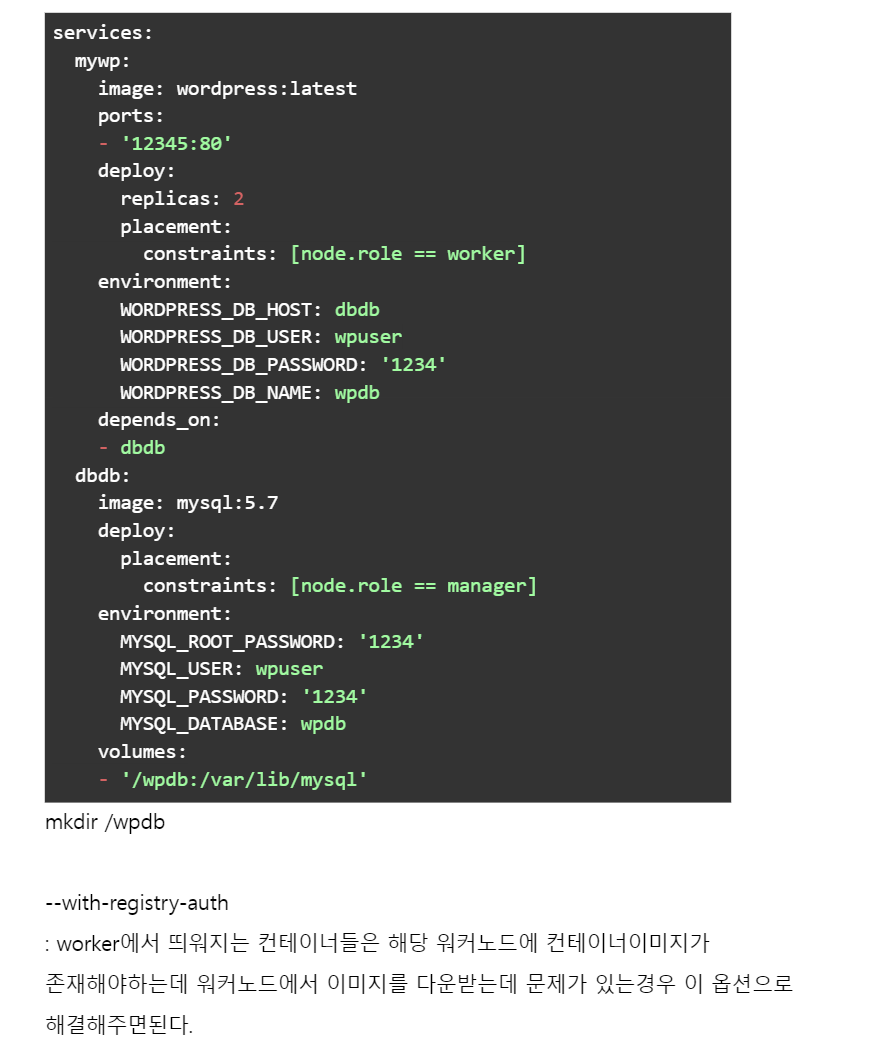 services:
  mywp:
    image: wordpress:latest
    ports:
    - '12345:80'
    deploy:
      replicas: 2
      placement:
        constraints: [node.role == worker]
    environment:
      WORDPRESS_DB_HOST: dbdb
      WORDPRESS_DB_USER: wpuser
      WORDPRESS_DB_PASSWORD: '1234'
      WORDPRESS_DB_NAME: wpdb
    depends_on:
    - dbdb
  dbdb:
    image: mysql:5.7
    deploy:
      placement:
        constraints: [node.role == manager]
    environment:
      MYSQL_ROOT_PASSWORD: '1234'
      MYSQL_USER: wpuser
      MYSQL_PASSWORD: '1234'
      MYSQL_DATABASE: wpdb
    volumes:
    - '/wpdb:/var/lib/mysql'

mkdir /wpdb

--with-registry-auth

: worker에서 띄워지는 컨테이너들은 해당 워커노드에 컨테이너이미지가 존재해야하는데 워커노드에서 이미지를 다운받는데 문제가 있는경우 이 옵션으로 해결해주면된다.